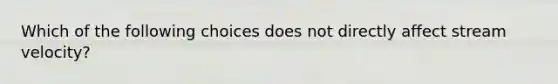 Which of the following choices does not directly affect stream velocity?